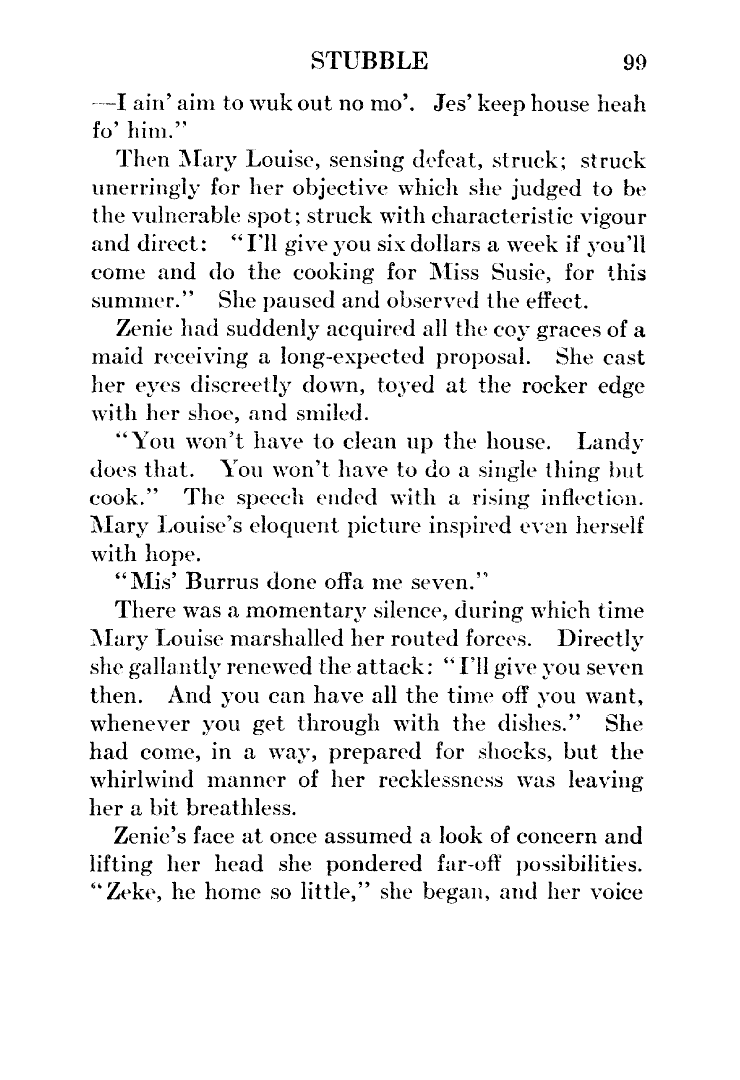 STUBBLE 99

—I ain' aim to wuk out no mo'. Jes' keep house heah fo' him."

Then Mary Louise, sensing defeat, struck; struck unerringly for her objective which she judged to be the vulnerable spot; struck with characteristic vigour and direct: "I'll give you six dollars a week if you'll come and do the cooking for Miss Susie, for this summer." She paused and observed the effect.

Zenie had suddenly acquired all the coy graces of a maid receiving a long-expected proposal. She cast her eyes discreetly down, toyed at the rocker edge with her shoe, and smiled.

"You won't have to clean up the house. Landy does that. You won't have to do a single thing but cook." The speech ended with a rising inflection. Mary Louise's eloquent picture inspired even herself with hope.

"Mis' Burrus done offa me seven."

There was a momentary silence, during which time Mary Louise marshalled her routed forces. Directly she gallantly renewed the attack: "I'll give you seven then. And you can have all the time off you want, whenever you get through with the dishes." She had come, in a way, prepared for shocks, but the whirlwind manner of her recklessness was leaving her a bit breathless.

Zenie's face at once assumed a look of concern and lifting her head she pondered far-off possibilities. "Zeke, he home so little," she began, and her voice